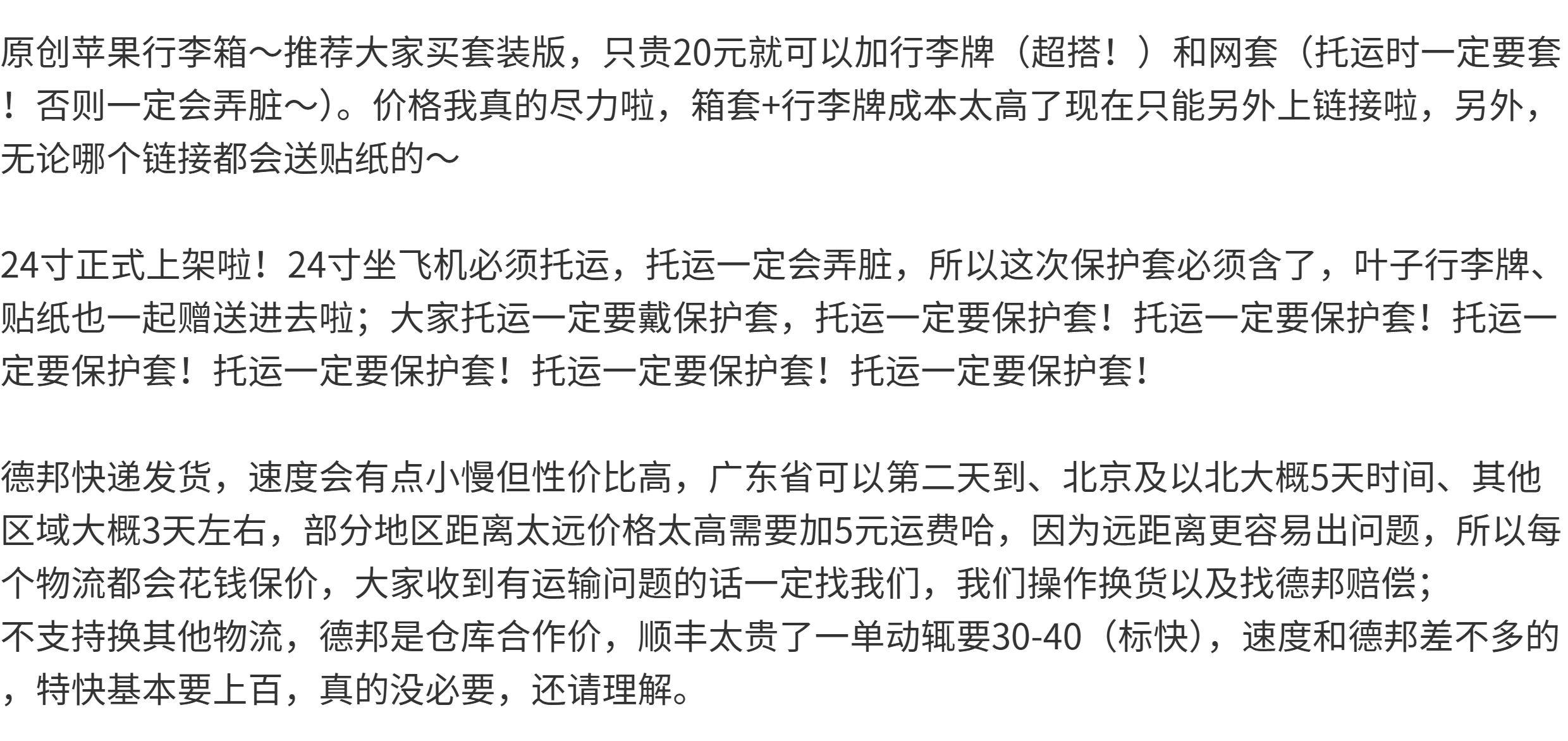 原创苹果行李箱～推荐大家买套装版，只贵20元就可以加行李牌（超搭！）和网套（托运时一定要套！否则一定会弄脏～）。价格我真的尽力啦，箱套+行李牌成本太高了现在只能另外上链接啦，另外，无论哪个链接都会送贴纸的～

24寸正式上架啦！24寸坐飞机必须托运，托运一定会弄脏，所以这次保护套必须含了，叶子行李牌、贴纸也一起赠送进去啦；大家托运一定要戴保护套，托运一定要保护套！托运一定要保护套！托运一定要保护套！托运一定要保护套！托运一定要保护套！托运一定要保护套！

德邦快递发货，速度会有点小慢但性价比高，广东省可以第二天到、北京及以北大概5天时间、其他区域大概3天左右，部分地区距离太远价格太高需要加5元运费哈，因为远距离更容易出问题，所以每个物流都会花钱保价，大家收到有运输问题的话一定找我们，我们操作换货以及找德邦赔偿；
不支持换其他物流，德邦是仓库合作价，顺丰太贵了一单动辄要30-40（标快），速度和德邦差不多的，特快基本要上百，真的没必要，还请理解。